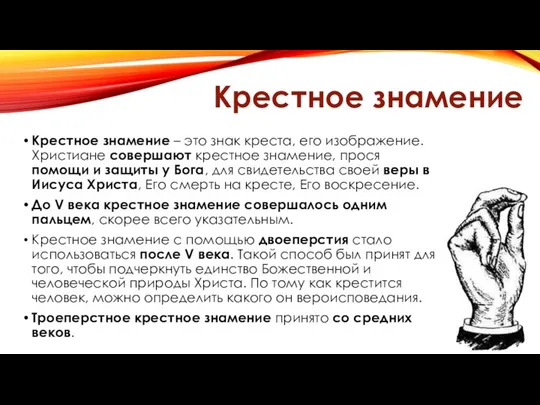 Крестное знамение

• Крестное знамение – это знак креста, его изображение. Христиане совершают крестное знамение, прося помощи и защиты у Бога, для свидетельства своей веры в Иисуса Христа, Его смерть на кресте, Его воскресение.

• До V века крестное знамение совершалось одним пальцем, скорее всего указательным.

• Крестное знамение с помощью двоеперстия стало использоваться после V века. Такой способ был принят для того, чтобы подчеркнуть единство Божественной и человеческой природы Христа. По тому как крестится человек, можно определить какого он вероисповедания.

• Троеперстное крестное знамение принято со средних веков.